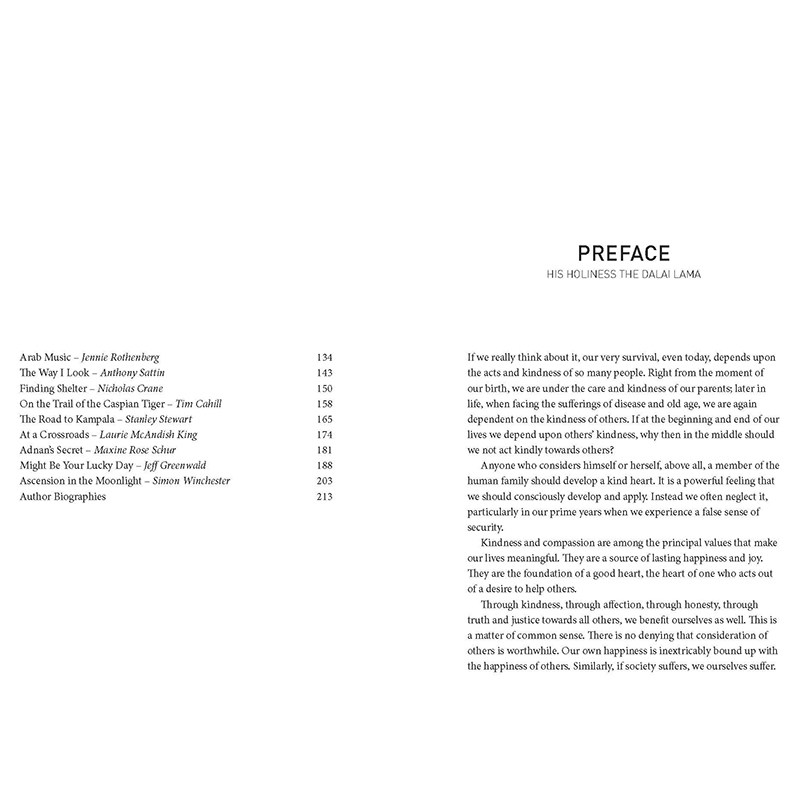 Arab Music – Jennie Rothenberg 134
The Way I Look – Anthony Sattin 143
Finding Shelter – Nicholas Crane 150
On the Trail of the Caspian Tiger – Tim Cahill 158
The Road to Kampala – Stanley Stewart 165
At a Crossroads – Laurie McAndish King 174
Adnan's Secret – Maxine Rose Schur 181
Might Be Your Lucky Day – Jeff Greenwald 188
Ascension in the Moonlight – Simon Winchester 203
Author Biographies 213

PREFACE
HIS HOLINESS THE DALAI LAMA

If we really think about it, our very survival, even today, depends upon the acts and kindness of so many people. Right from the moment of our birth, we are under the care and kindness of our parents; later in life, when facing the sufferings of disease and old age, we are again dependent on the kindness of others. If at the beginning and end of our lives we depend upon others' kindness, why then in the middle should we not act kindly towards others?

Anyone who considers himself or herself, above all, a member of the human family should develop a kind heart. It is a powerful feeling that we should consciously develop and apply. Instead we often neglect it, particularly in our prime years when we experience a false sense of security.

Kindness and compassion are among the principal values that make our lives meaningful. They are a source of lasting happiness and joy. They are the foundation of a good heart, the heart of one who acts out of a desire to help others.

Through kindness, through affection, through honesty, through truth and justice towards all others, we benefit ourselves as well. This is a matter of common sense. There is no denying that consideration of others is worthwhile. Our own happiness is inextricably bound up with the happiness of others. Similarly, if society suffers, we ourselves suffer.